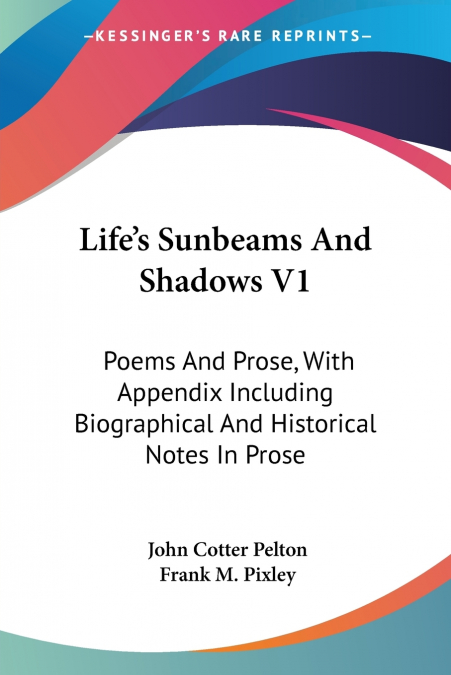 —KESSINGER'S RARE REPRINTS—

Life's Sunbeams And Shadows V1

Poems And Prose, With Appendix Including Biographical And Historical Notes In Prose

John Cotter Pelton
Frank M. Pixley